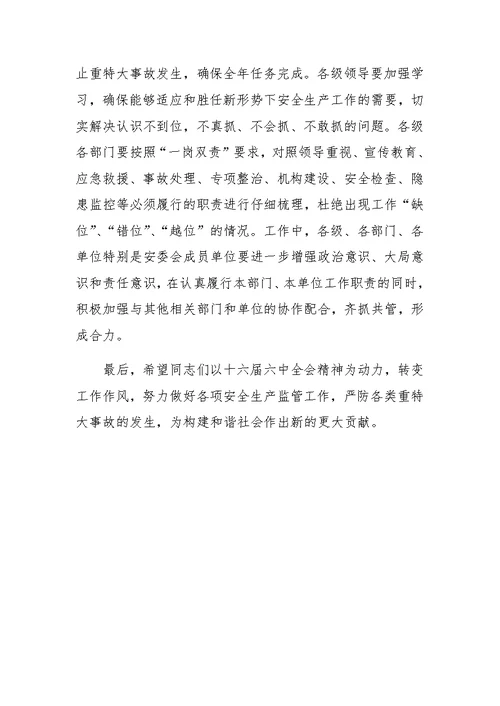 止重特大事故发生，确保全年任务完成。各级领导要加强学习，确保能够适应和胜任新形势下安全生产工作的需要，切实解决认识不到位，不真抓、不会抓、不敢抓的问题。各级各部门要按照“一岗双责”要求，对照领导重视、宣传教育、应急救援、事故处理、专项整治、机构建设、安全检查、隐患监控等必须履行的职责进行仔细梳理，杜绝出现工作“缺位”、“错位”、“越位”的情况。工作中，各级、各部门、各单位特别是安委会成员单位要进一步增强政治意识、大局意识和责任意识，在认真履行本部门、本单位工作职责的同时，积极加强与其他相关部门和单位的协作配合，齐抓共管，形成合力。

最后，希望同志们以十六届六中全会精神为动力，转变工作作风，努力做好各项安全生产监管工作，严防各类重特大事故的发生，为构建和谐社会作出新的更大贡献。